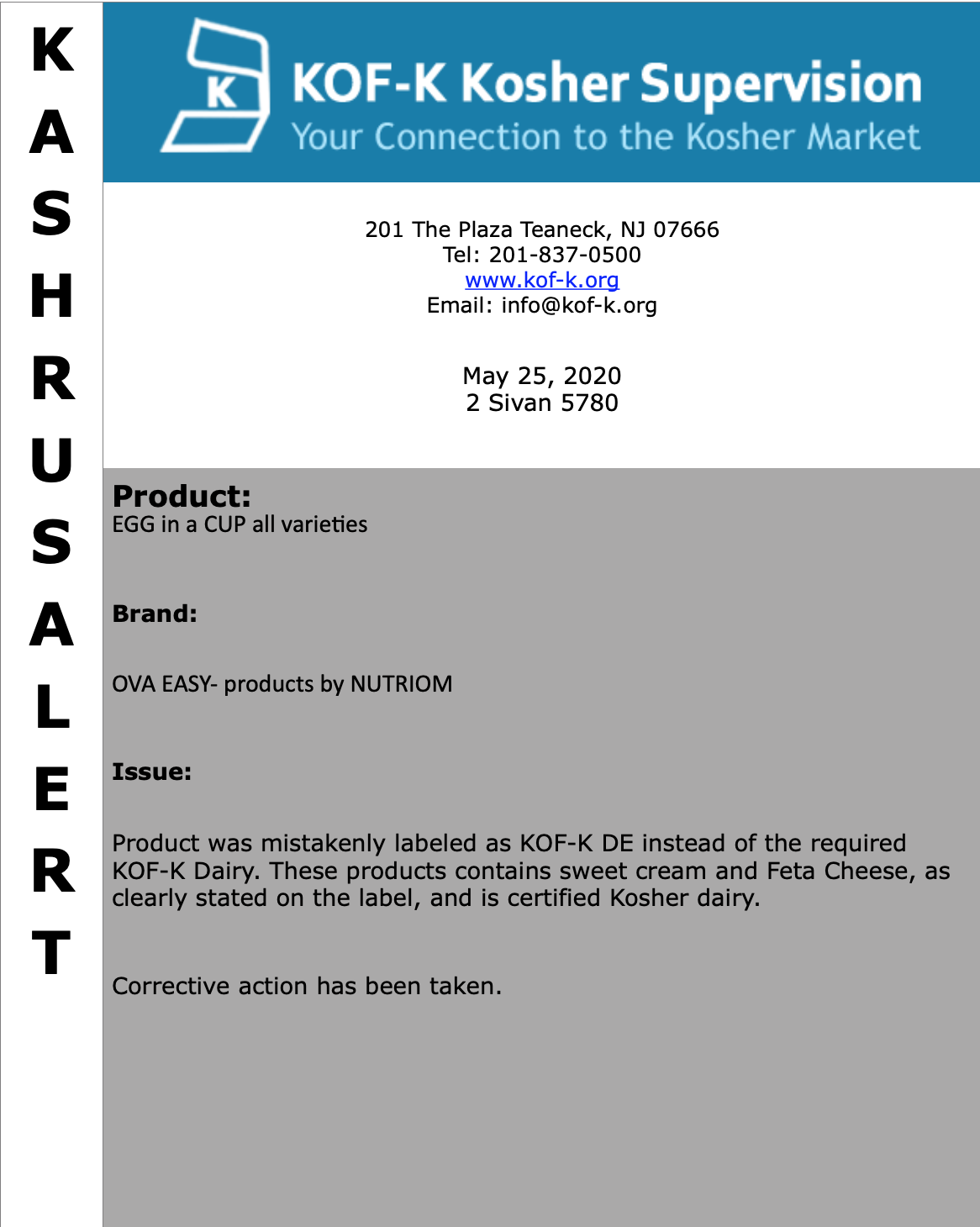 K
A
S
H
R
U
S
A
L
E
R
T

K

KOF-K Kosher Supervision
Your Connection to the Kosher Market

201 The Plaza Teaneck, NJ 07666
Tel: 201-837-0500
www.kof-k.org
Email: info@kof-k.org

May 25, 2020
2 Sivan 5780

Product:
EGG in a CUP all varieties

Brand:

OVA EASY- products by NUTRIOM

Issue:

Product was mistakenly labeled as KOF-K DE instead of the required KOF-K Dairy. These products contains sweet cream and Feta Cheese, as clearly stated on the label, and is certified Kosher dairy.

Corrective action has been taken.